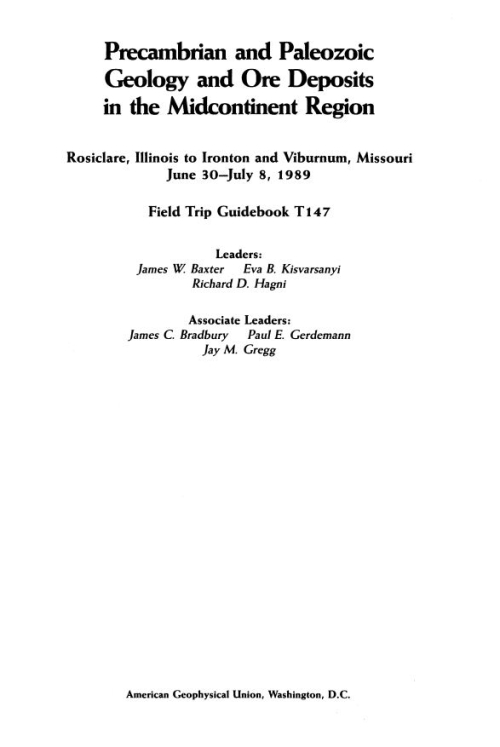 Precambrian and Paleozoic Geology and Ore Deposits in the Midcontinent Region

Rosiclare, Illinois to Ironton and Viburnum, Missouri
June 30–July 8, 1989

Field Trip Guidebook T147

Leaders:
James W. Baxter  Eva B. Kisvarsanyi
Richard D. Hagni

Associate Leaders:
James C. Bradbury  Paul E. Gerdemann
Jay M. Gregg

American Geophysical Union, Washington, D.C.